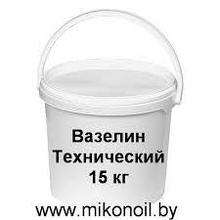 Вазелин
Технический
15 кг

www.mikonoil.by